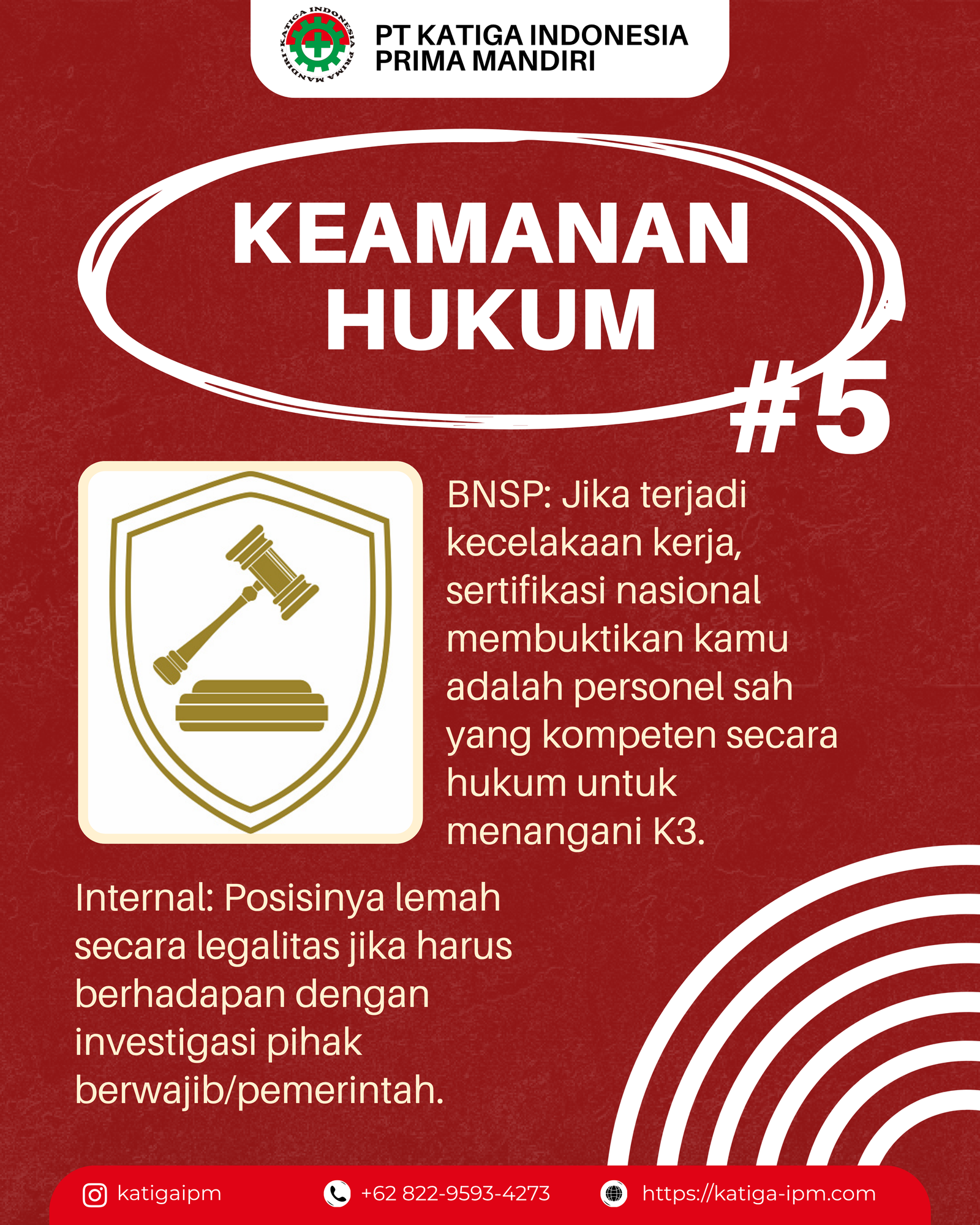 PT KATIGA INDONESIA
PRIMA MANDIRI

KEAMANAN
HUKUM

#5

BNSP: Jika terjadi kecelakaan kerja, sertifikasi nasional membuktikan kamu adalah personel sah yang kompeten secara hukum untuk menangani K3.

Internal: Posisinya lemah secara legalitas jika harus berhadapan dengan investigasi pihak berwajib/pemerintah.

katigaipm
+62 822-9593-4273
https://katiga-ipm.com